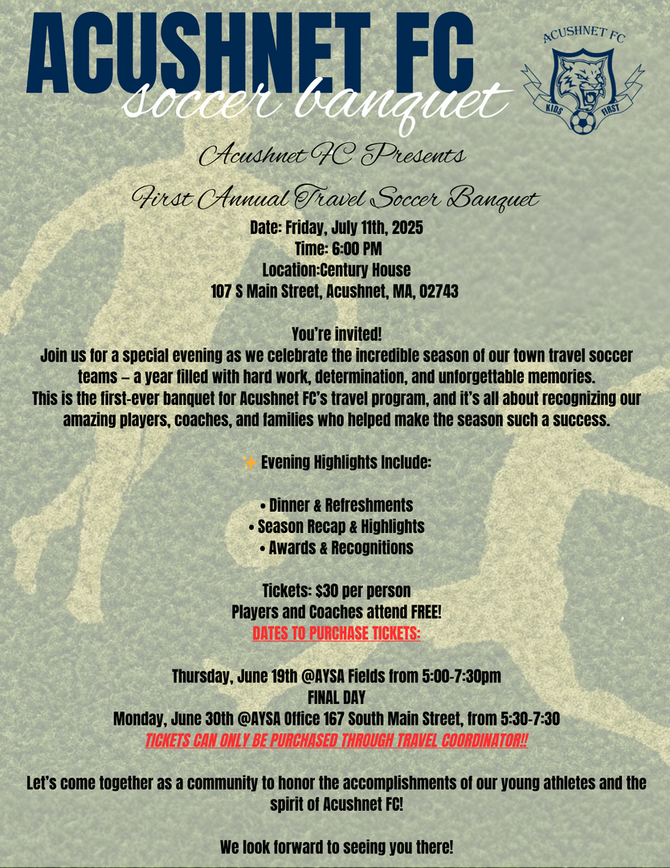 ACUSHNET FC
soccer banquet

ACUSHNET FC
KIDS FIRST

Acushnet FC Presents
First Annual Travel Soccer Banquet
Date: Friday, July 11th, 2025
Time: 6:00 PM
Location:Century House
107 S Main Street, Acushnet, MA, 02743

You're invited!
Join us for a special evening as we celebrate the incredible season of our town travel soccer teams – a year filled with hard work, determination, and unforgettable memories.
This is the first-ever banquet for Acushnet FC's travel program, and it's all about recognizing our amazing players, coaches, and families who helped make the season such a success.

✨ Evening Highlights Include:

• Dinner & Refreshments
• Season Recap & Highlights
• Awards & Recognitions

Tickets: $30 per person
Players and Coaches attend FREE!
DATES TO PURCHASE TICKETS:

Thursday, June 19th @AYSA Fields from 5:00-7:30pm
FINAL DAY
Monday, June 30th @AYSA Office 167 South Main Street, from 5:30-7:30
TICKETS CAN ONLY BE PURCHASED THROUGH TRAVEL COORDINATOR!!

Let's come together as a community to honor the accomplishments of our young athletes and the spirit of Acushnet FC!

We look forward to seeing you there!